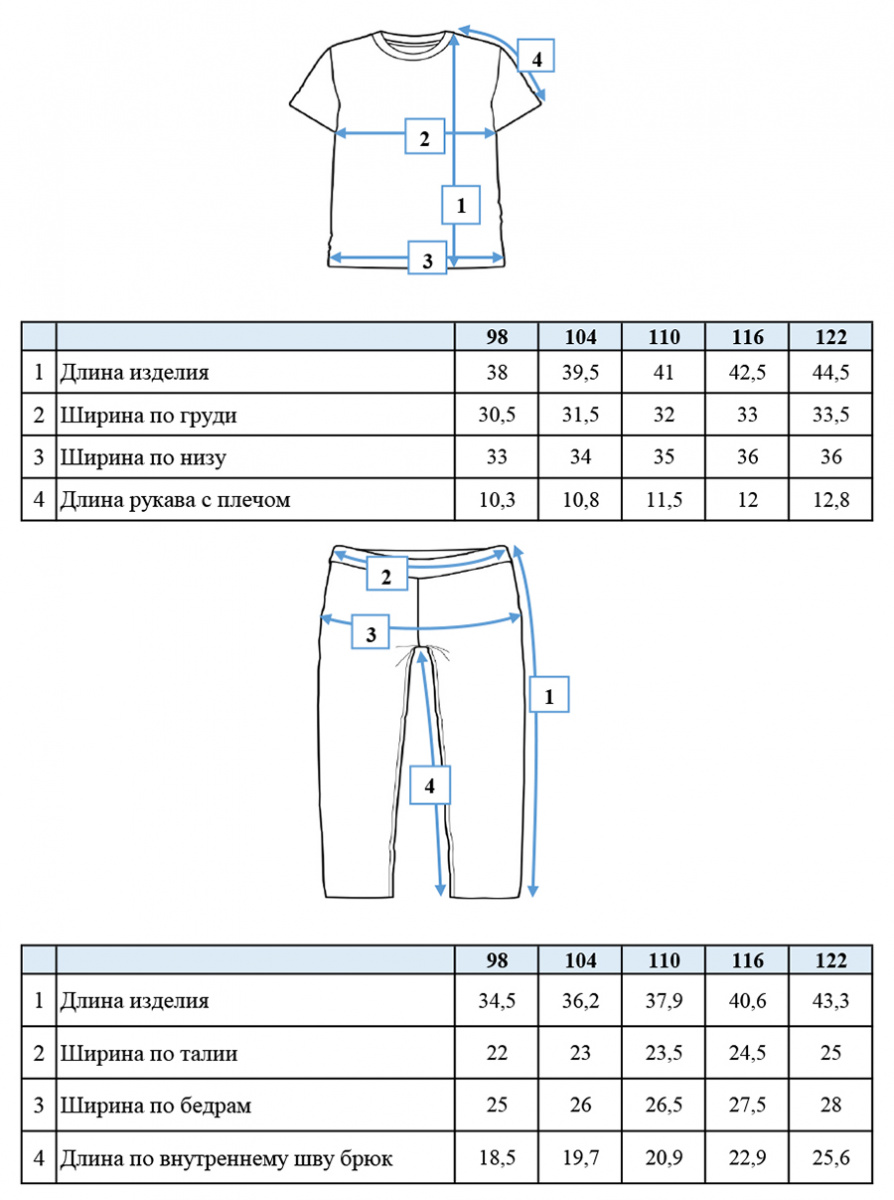 4

2

1

3

| | | 98 | 104 | 110 | 116 | 122 |
|---|---|---|---|---|---|---|
| 1 | Длина изделия | 38 | 39,5 | 41 | 42,5 | 44,5 |
| 2 | Ширина по груди | 30,5 | 31,5 | 32 | 33 | 33,5 |
| 3 | Ширина по низу | 33 | 34 | 35 | 36 | 36 |
| 4 | Длина рукава с плечом | 10,3 | 10,8 | 11,5 | 12 | 12,8 |

2

3

1

4

| | | 98 | 104 | 110 | 116 | 122 |
|---|---|---|---|---|---|---|
| 1 | Длина изделия | 34,5 | 36,2 | 37,9 | 40,6 | 43,3 |
| 2 | Ширина по талии | 22 | 23 | 23,5 | 24,5 | 25 |
| 3 | Ширина по бедрам | 25 | 26 | 26,5 | 27,5 | 28 |
| 4 | Длина по внутреннему шву брюк | 18,5 | 19,7 | 20,9 | 22,9 | 25,6 |